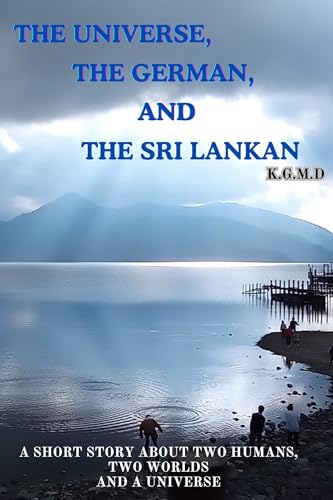 THE UNIVERSE,
THE GERMAN,
AND
THE SRI LANKAN

K.G.M.D

A SHORT STORY ABOUT TWO HUMANS,
TWO WORLDS
AND A UNIVERSE